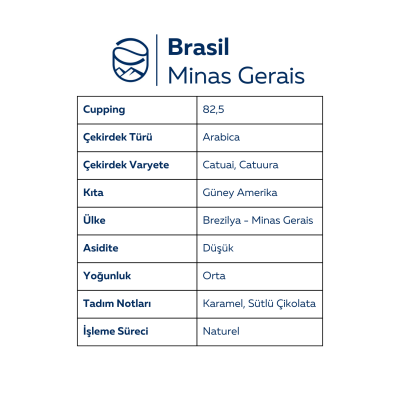 Brasil
Minas Gerais

| Cupping | 82,5 |
|---|---|
| Çekirdek Türü | Arabica |
| Çekirdek Varyete | Catuai, Catuura |
| Kıta | Güney Amerika |
| Ülke | Brezilya - Minas Gerais |
| Asidite | Düşük |
| Yoğunluk | Orta |
| Tadım Notları | Karamel, Sütlü Çikolata |
| İşleme Süreci | Naturel |